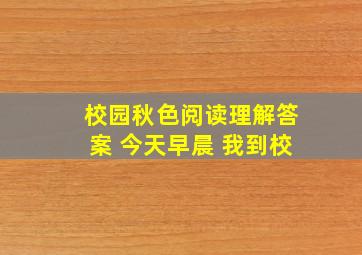 校园秋色阅读理解答案 今天早晨 我到校